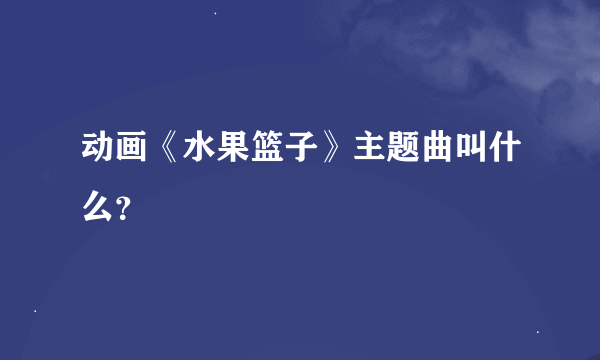 动画《水果篮子》主题曲叫什么？